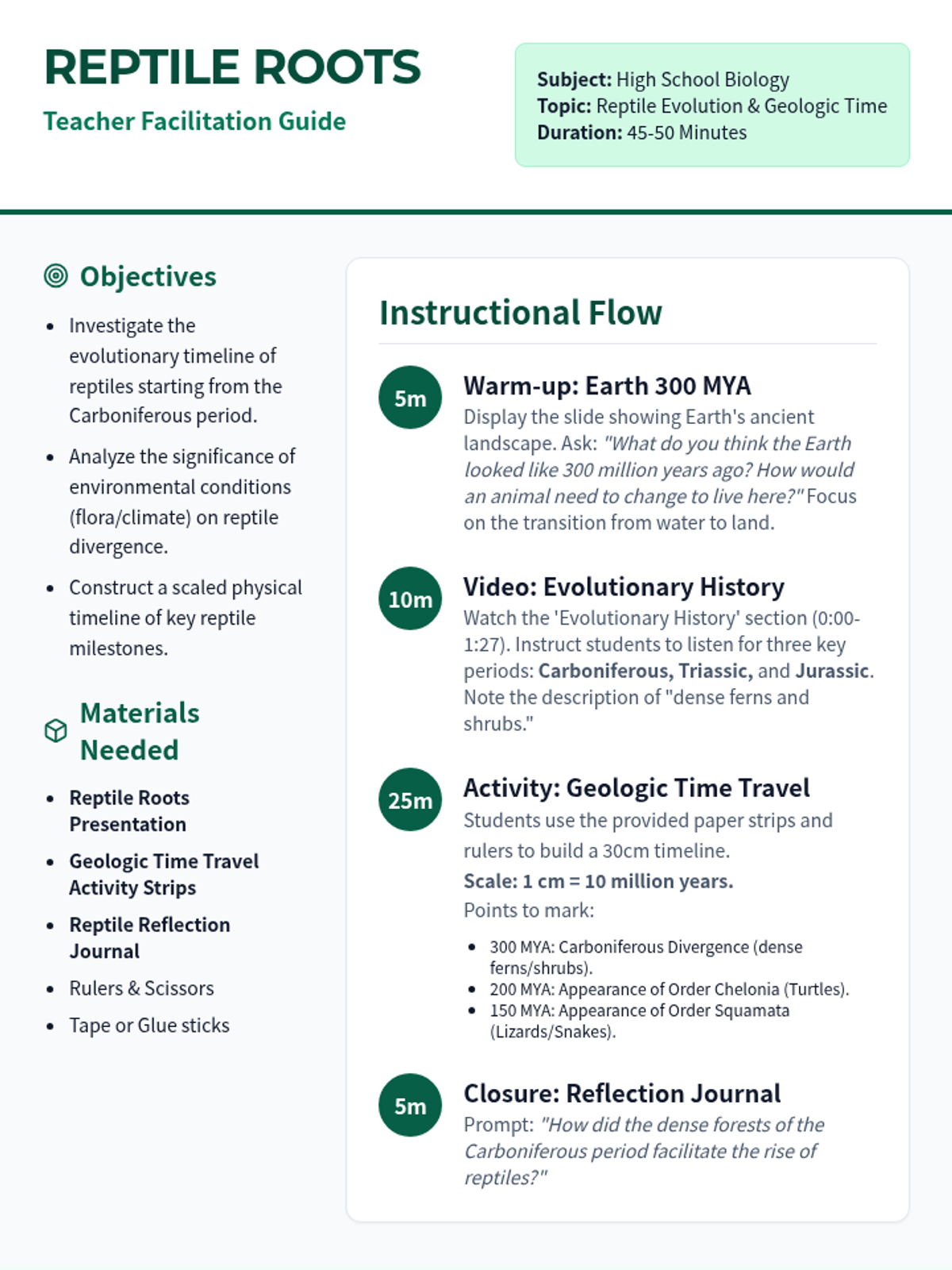 REPTILE ROOTS

Teacher Facilitation Guide

Subject: High School Biology
Topic: Reptile Evolution & Geologic Time
Duration: 45-50 Minutes

Objectives

- Investigate the evolutionary timeline of reptiles starting from the Carboniferous period.
- Analyze the significance of environmental conditions (flora/climate) on reptile divergence.
- Construct a scaled physical timeline of key reptile milestones.

Materials Needed

- Reptile Roots Presentation
- Geologic Time Travel Activity Strips
- Reptile Reflection Journal
- Rulers & Scissors
- Tape or Glue sticks

Instructional Flow

5m
Warm-up: Earth 300 MYA
Display the slide showing Earth's ancient landscape. Ask: "What do you think the Earth looked like 300 million years ago? How would an animal need to change to live here?" Focus on the transition from water to land.

10m
Video: Evolutionary History
Watch the 'Evolutionary History' section (0:00-1:27). Instruct students to listen for three key periods: Carboniferous, Triassic, and Jurassic. Note the description of "dense ferns and shrubs."

25m
Activity: Geologic Time Travel
Students use the provided paper strips and rulers to build a 30cm timeline.
Scale: 1 cm = 10 million years.
Points to mark:
- 300 MYA: Carboniferous Divergence (dense ferns/shrubs).
- 200 MYA: Appearance of Order Chelonia (Turtles).
- 150 MYA: Appearance of Order Squamata (Lizards/Snakes).

5m
Closure: Reflection Journal
Prompt: "How did the dense forests of the Carboniferous period facilitate the rise of reptiles?"